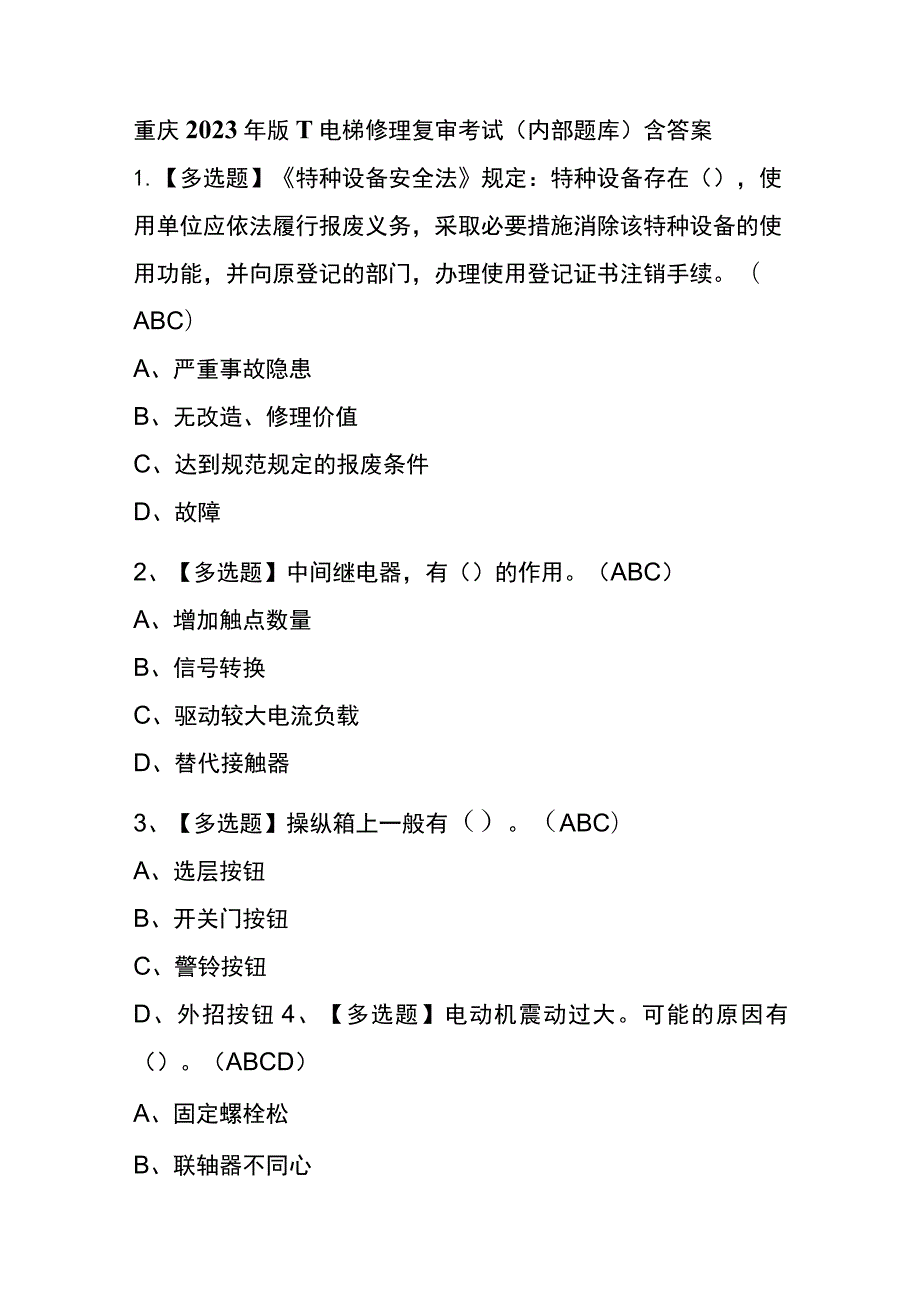 重庆2023年版T电梯修理复审考试（内部题库）含答案

1.【多选题】《特种设备安全法》规定：特种设备存在（），使用单位应依法履行报废义务，采取必要措施消除该特种设备的使用功能，并向原登记的部门，办理使用登记证书注销手续。（ABC）

A、严重事故隐患

B、无改造、修理价值

C、达到规范规定的报废条件

D、故障

2、【多选题】中间继电器，有（）的作用。（ABC）

A、增加触点数量

B、信号转换

C、驱动较大电流负载

D、替代接触器

3、【多选题】操纵箱上一般有（）。（ABC）

A、选层按钮

B、开关门按钮

C、警铃按钮

D、外招按钮 4、【多选题】电动机震动过大。可能的原因有（）。（ABCD）

A、固定螺栓松

B、联轴器不同心